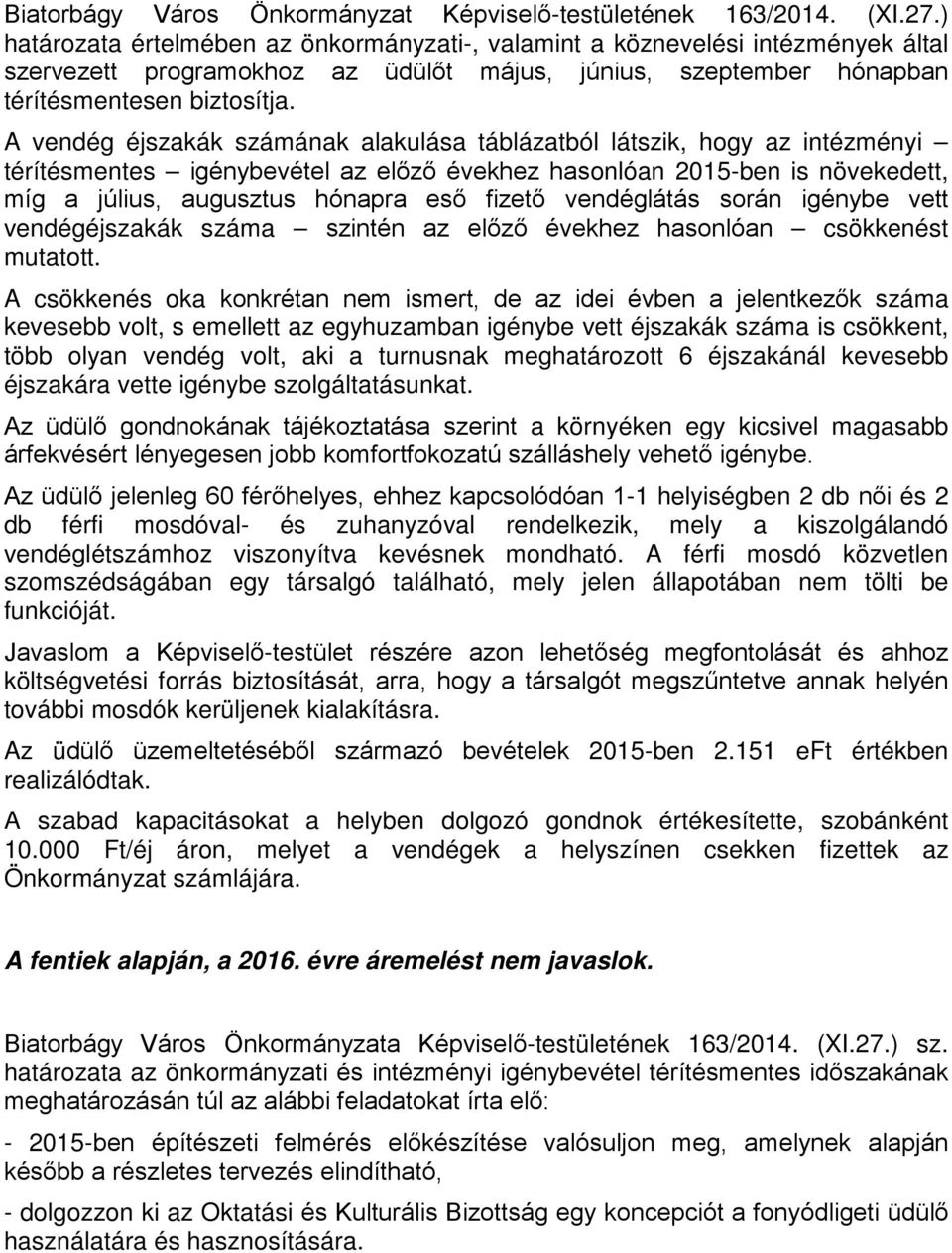 Biatorbágy Város Önkormányzat Képviselő-testületének 163/2014. (XI.27.) határozata értelmében az önkormányzati-, valamint a köznevelési intézmények által szervezett programokhoz az üdülőt május, június, szeptember hónapban térítésmentesen biztosítja.

A vendég éjszakák számának alakulása táblázatból látszik, hogy az intézményi – térítésmentes – igénybevétel az előző évekhez hasonlóan 2015-ben is növekedett, míg a július, augusztus hónapra eső fizető vendéglátás során igénybe vett vendégéjszakák száma – szintén az előző évekhez hasonlóan – csökkenést mutatott.

A csökkenés oka konkrétan nem ismert, de az idei évben a jelentkezők száma kevesebb volt, s emellett az egyhuzamban igénybe vett éjszakák száma is csökkent, több olyan vendég volt, aki a turnusnak meghatározott 6 éjszakánál kevesebb éjszakára vette igénybe szolgáltatásunkat.

Az üdülő gondnokának tájékoztatása szerint a környéken egy kicsivel magasabb árfekvésért lényegesen jobb komfortfokozatú szálláshely vehető igénybe.

Az üdülő jelenleg 60 férőhelyes, ehhez kapcsolódóan 1-1 helyiségben 2 db női és 2 db férfi mosdóval- és zuhanyzóval rendelkezik, mely a kiszolgálandó vendéglétszámhoz viszonyítva kevésnek mondható. A férfi mosdó közvetlen szomszédságában egy társalgó található, mely jelen állapotában nem tölti be funkcióját.

Javaslom a Képviselő-testület részére azon lehetőség megfontolását és ahhoz költségvetési forrás biztosítását, arra, hogy a társalgót megszűntetve annak helyén további mosdók kerüljenek kialakításra.

Az üdülő üzemeltetéséből származó bevételek 2015-ben 2.151 eFt értékben realizálódtak.

A szabad kapacitásokat a helyben dolgozó gondnok értékesítette, szobánként 10.000 Ft/éj áron, melyet a vendégek a helyszínen csekken fizettek az Önkormányzat számlájára.

A fentiek alapján, a 2016. évre áremelést nem javaslok.

Biatorbágy Város Önkormányzata Képviselő-testületének 163/2014. (XI.27.) sz. határozata az önkormányzati és intézményi igénybevétel térítésmentes időszakának meghatározásán túl az alábbi feladatokat írta elő:

- 2015-ben építészeti felmérés előkészítése valósuljon meg, amelynek alapján később a részletes tervezés elindítható,

- dolgozzon ki az Oktatási és Kulturális Bizottság egy koncepciót a fonyódligeti üdülő használatára és hasznosítására.